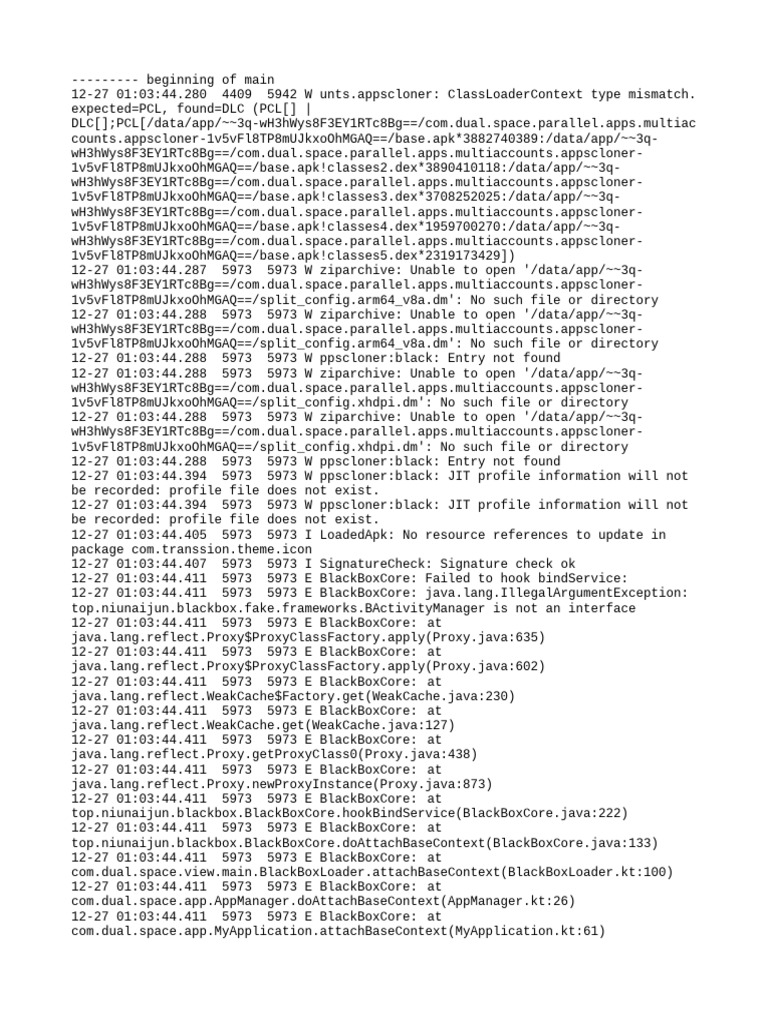 --------- beginning of main
12-27 01:03:44.280 4409 5942 W unts.appscloner: ClassLoaderContext type mismatch. expected=PCL, found=DLC (PCL[] | DLC[];PCL[/data/app/~~3q-wH3hWys8F3EY1RTc8Bg==/com.dual.space.parallel.apps.multiaccounts.appscloner-1v5vFl8TP8mUJkxoOhMGAQ==/base.apk*3882740389:/data/app/~~3q-wH3hWys8F3EY1RTc8Bg==/com.dual.space.parallel.apps.multiaccounts.appscloner-1v5vFl8TP8mUJkxoOhMGAQ==/base.apk!classes2.dex*3890410118:/data/app/~~3q-wH3hWys8F3EY1RTc8Bg==/com.dual.space.parallel.apps.multiaccounts.appscloner-1v5vFl8TP8mUJkxoOhMGAQ==/base.apk!classes3.dex*3708252025:/data/app/~~3q-wH3hWys8F3EY1RTc8Bg==/com.dual.space.parallel.apps.multiaccounts.appscloner-1v5vFl8TP8mUJkxoOhMGAQ==/base.apk!classes4.dex*1959700270:/data/app/~~3q-wH3hWys8F3EY1RTc8Bg==/com.dual.space.parallel.apps.multiaccounts.appscloner-1v5vFl8TP8mUJkxoOhMGAQ==/base.apk!classes5.dex*2319173429])
12-27 01:03:44.287 5973 5973 W ziparchive: Unable to open '/data/app/~~3q-wH3hWys8F3EY1RTc8Bg==/com.dual.space.parallel.apps.multiaccounts.appscloner-1v5vFl8TP8mUJkxoOhMGAQ==/split_config.arm64_v8a.dm': No such file or directory
12-27 01:03:44.288 5973 5973 W ziparchive: Unable to open '/data/app/~~3q-wH3hWys8F3EY1RTc8Bg==/com.dual.space.parallel.apps.multiaccounts.appscloner-1v5vFl8TP8mUJkxoOhMGAQ==/split_config.arm64_v8a.dm': No such file or directory
12-27 01:03:44.288 5973 5973 W ppscloner:black: Entry not found
12-27 01:03:44.288 5973 5973 W ziparchive: Unable to open '/data/app/~~3q-wH3hWys8F3EY1RTc8Bg==/com.dual.space.parallel.apps.multiaccounts.appscloner-1v5vFl8TP8mUJkxoOhMGAQ==/split_config.xhdpi.dm': No such file or directory
12-27 01:03:44.288 5973 5973 W ziparchive: Unable to open '/data/app/~~3q-wH3hWys8F3EY1RTc8Bg==/com.dual.space.parallel.apps.multiaccounts.appscloner-1v5vFl8TP8mUJkxoOhMGAQ==/split_config.xhdpi.dm': No such file or directory
12-27 01:03:44.288 5973 5973 W ppscloner:black: Entry not found
12-27 01:03:44.394 5973 5973 W ppscloner:black: JIT profile information will not be recorded: profile file does not exist.
12-27 01:03:44.394 5973 5973 W ppscloner:black: JIT profile information will not be recorded: profile file does not exist.
12-27 01:03:44.405 5973 5973 I LoadedApk: No resource references to update in package com.transsion.theme.icon
12-27 01:03:44.407 5973 5973 I SignatureCheck: Signature check ok
12-27 01:03:44.411 5973 5973 E BlackBoxCore: Failed to hook bindService:
12-27 01:03:44.411 5973 5973 E BlackBoxCore: java.lang.IllegalArgumentException: top.niunaijun.blackbox.fake.frameworks.BActivityManager is not an interface
12-27 01:03:44.411 5973 5973 E BlackBoxCore: at java.lang.reflect.Proxy$ProxyClassFactory.apply(Proxy.java:635)
12-27 01:03:44.411 5973 5973 E BlackBoxCore: at java.lang.reflect.Proxy$ProxyClassFactory.apply(Proxy.java:602)
12-27 01:03:44.411 5973 5973 E BlackBoxCore: at java.lang.reflect.WeakCache$Factory.get(WeakCache.java:230)
12-27 01:03:44.411 5973 5973 E BlackBoxCore: at java.lang.reflect.WeakCache.get(WeakCache.java:127)
12-27 01:03:44.411 5973 5973 E BlackBoxCore: at java.lang.reflect.Proxy.getProxyClass0(Proxy.java:438)
12-27 01:03:44.411 5973 5973 E BlackBoxCore: at java.lang.reflect.Proxy.newProxyInstance(Proxy.java:873)
12-27 01:03:44.411 5973 5973 E BlackBoxCore: at top.niunaijun.blackbox.BlackBoxCore.hookBindService(BlackBoxCore.java:222)
12-27 01:03:44.411 5973 5973 E BlackBoxCore: at top.niunaijun.blackbox.BlackBoxCore.doAttachBaseContext(BlackBoxCore.java:133)
12-27 01:03:44.411 5973 5973 E BlackBoxCore: at com.dual.space.view.main.BlackBoxLoader.attachBaseContext(BlackBoxLoader.kt:100)
12-27 01:03:44.411 5973 5973 E BlackBoxCore: at com.dual.space.app.AppManager.doAttachBaseContext(AppManager.kt:26)
12-27 01:03:44.411 5973 5973 E BlackBoxCore: at com.dual.space.app.MyApplication.attachBaseContext(MyApplication.kt:61)